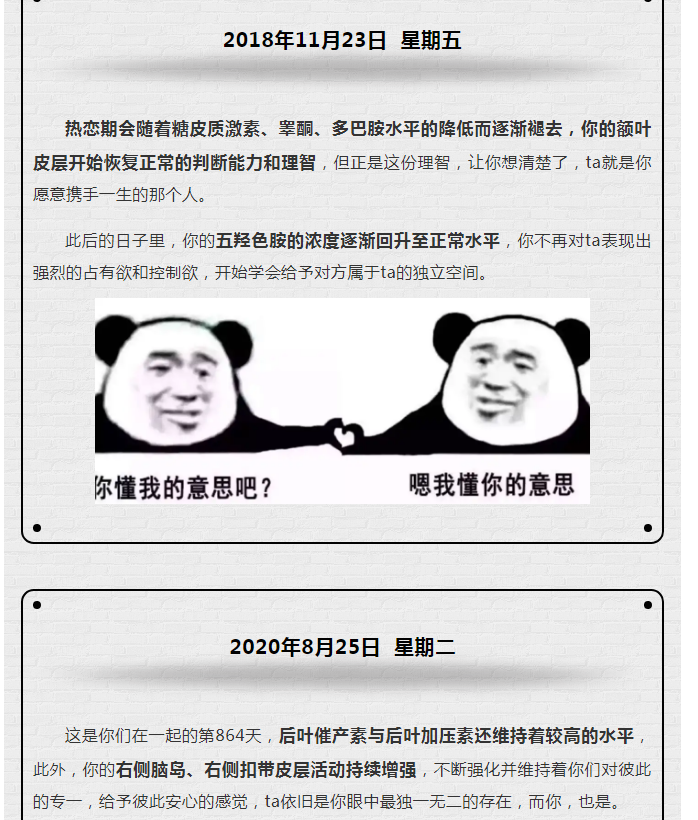 2018年11月23日 星期五

热恋期会随着糖皮质激素、睾酮、多巴胺水平的降低而逐渐褪去，你的额叶皮层开始恢复正常的判断能力和理智，但正是这份理智，让你想清楚了，ta就是你愿意携手一生的那个人。

此后的日子里，你的五羟色胺的浓度逐渐回升至正常水平，你不再对ta表现出强烈的占有欲和控制欲，开始学会给予对方属于ta的独立空间。

你懂我的意思吧？

嗯我懂你的意思

2020年8月25日 星期二

这是你们在一起的第864天，后叶催产素与后叶加压素还维持着较高的水平，此外，你的右侧脑岛、右侧扣带皮层活动持续增强，不断强化并维持着你们对彼此的专一，给予彼此安心的感觉，ta依旧是你眼中最独一无二的存在，而你，也是。